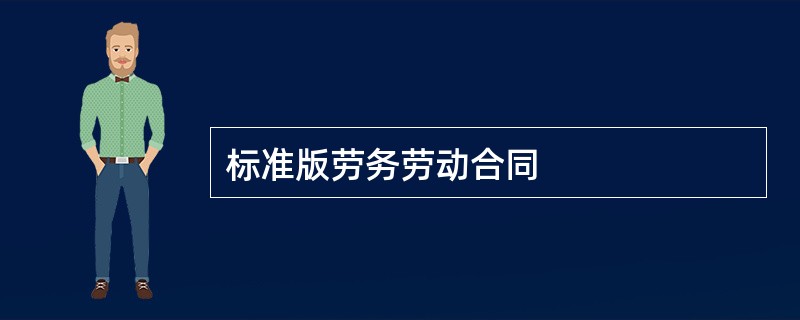 标准版劳务劳动合同